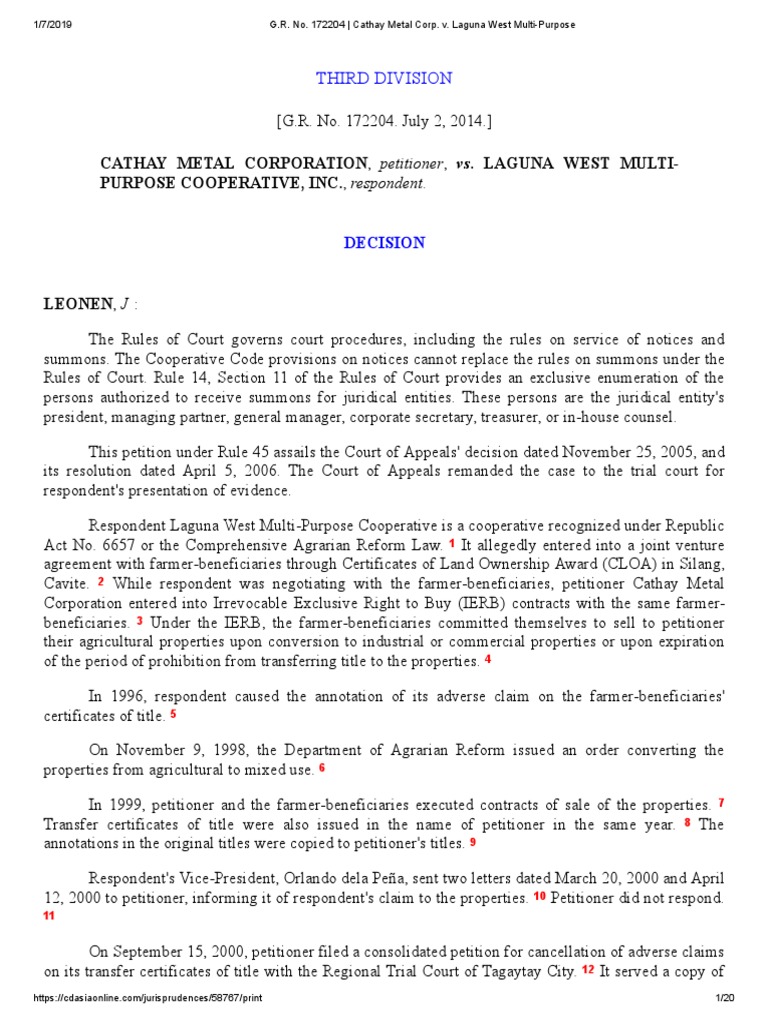 1/7/2019 G.R. No. 172204 | Cathay Metal Corp. v. Laguna West Multi-Purpose

THIRD DIVISION

[G.R. No. 172204. July 2, 2014.]

CATHAY METAL CORPORATION, petitioner, vs. LAGUNA WEST MULTI-PURPOSE COOPERATIVE, INC., respondent.

DECISION

LEONEN, J :

The Rules of Court governs court procedures, including the rules on service of notices and summons. The Cooperative Code provisions on notices cannot replace the rules on summons under the Rules of Court. Rule 14, Section 11 of the Rules of Court provides an exclusive enumeration of the persons authorized to receive summons for juridical entities. These persons are the juridical entity's president, managing partner, general manager, corporate secretary, treasurer, or in-house counsel.

This petition under Rule 45 assails the Court of Appeals' decision dated November 25, 2005, and its resolution dated April 5, 2006. The Court of Appeals remanded the case to the trial court for respondent's presentation of evidence.

Respondent Laguna West Multi-Purpose Cooperative is a cooperative recognized under Republic Act No. 6657 or the Comprehensive Agrarian Reform Law. 1 It allegedly entered into a joint venture agreement with farmer-beneficiaries through Certificates of Land Ownership Award (CLOA) in Silang, Cavite. 2 While respondent was negotiating with the farmer-beneficiaries, petitioner Cathay Metal Corporation entered into Irrevocable Exclusive Right to Buy (IERB) contracts with the same farmer-beneficiaries. 3 Under the IERB, the farmer-beneficiaries committed themselves to sell to petitioner their agricultural properties upon conversion to industrial or commercial properties or upon expiration of the period of prohibition from transferring title to the properties. 4

In 1996, respondent caused the annotation of its adverse claim on the farmer-beneficiaries' certificates of title. 5

On November 9, 1998, the Department of Agrarian Reform issued an order converting the properties from agricultural to mixed use. 6

In 1999, petitioner and the farmer-beneficiaries executed contracts of sale of the properties. 7 Transfer certificates of title were also issued in the name of petitioner in the same year. 8 The annotations in the original titles were copied to petitioner's titles. 9

Respondent's Vice-President, Orlando dela Peña, sent two letters dated March 20, 2000 and April 12, 2000 to petitioner, informing it of respondent's claim to the properties. 10 Petitioner did not respond. 11

On September 15, 2000, petitioner filed a consolidated petition for cancellation of adverse claims on its transfer certificates of title with the Regional Trial Court of Tagaytay City. 12 It served a copy of

https://cdasiaonline.com/jurisprudences/58767/print 1/20